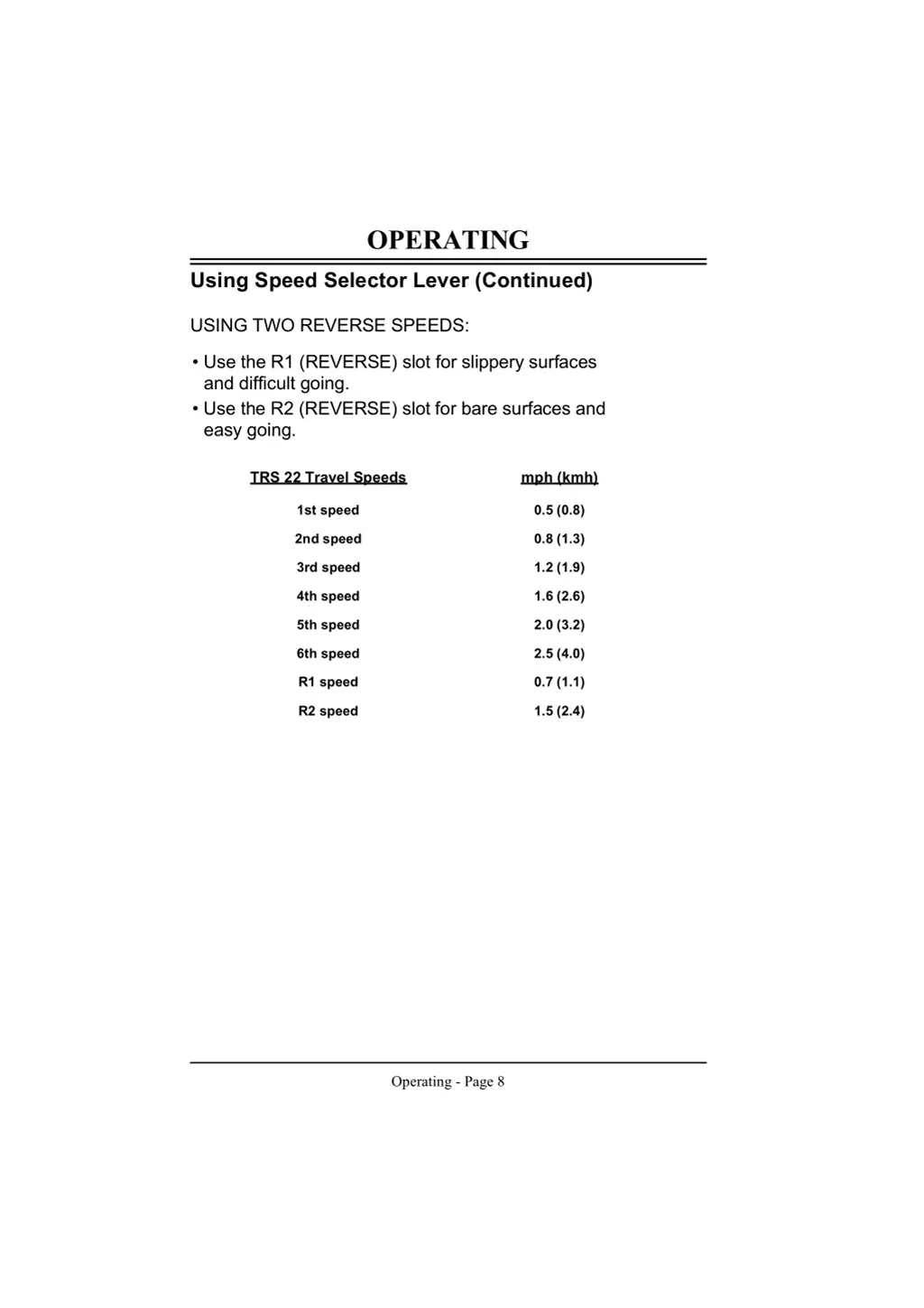 OPERATING

Using Speed Selector Lever (Continued)

USING TWO REVERSE SPEEDS:

• Use the R1 (REVERSE) slot for slippery surfaces and difficult going.
• Use the R2 (REVERSE) slot for bare surfaces and easy going.

| TRS 22 Travel Speeds | mph (kmh) |
|---|---|
| 1st speed | 0.5 (0.8) |
| 2nd speed | 0.8 (1.3) |
| 3rd speed | 1.2 (1.9) |
| 4th speed | 1.6 (2.6) |
| 5th speed | 2.0 (3.2) |
| 6th speed | 2.5 (4.0) |
| R1 speed | 0.7 (1.1) |
| R2 speed | 1.5 (2.4) |

Operating - Page 8